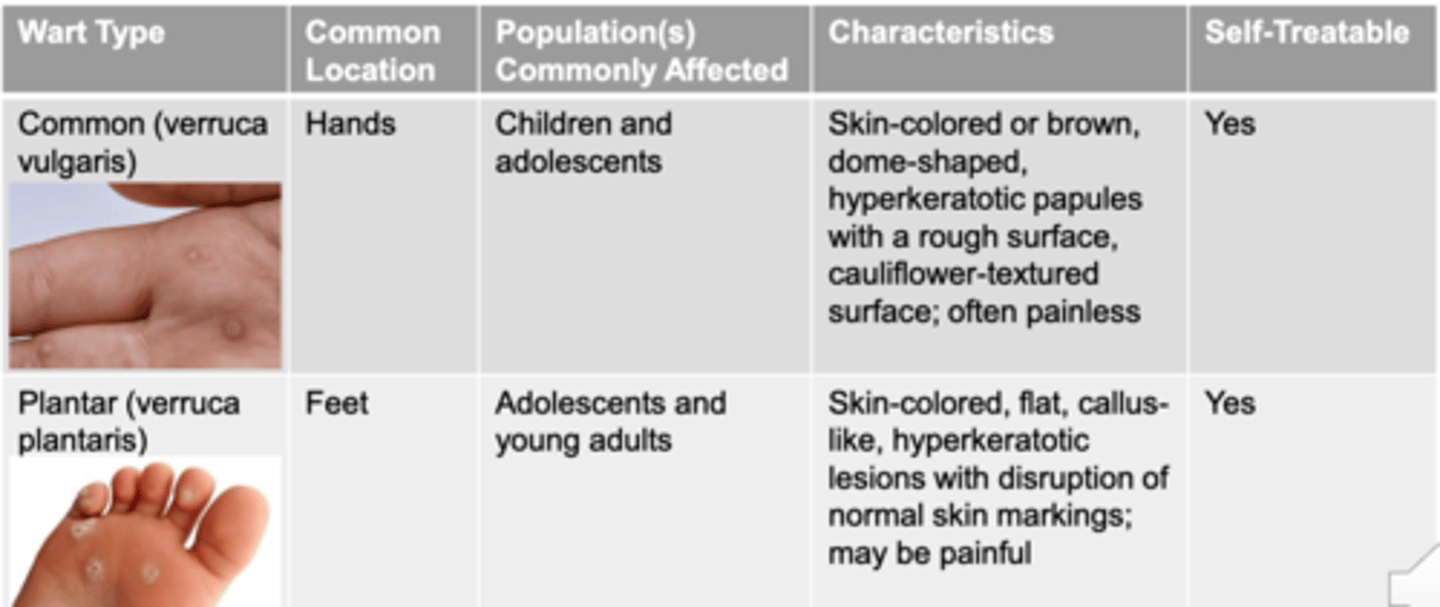 | Wart Type | Common Location | Population(s) Commonly Affected | Characteristics | Self-Treatable |
|---|---|---|---|---|
| Common (verruca vulgaris) | Hands | Children and adolescents | Skin-colored or brown, dome-shaped, hyperkeratotic papules with a rough surface, cauliflower-textured surface; often painless | Yes |
| Plantar (verruca plantaris) | Feet | Adolescents and young adults | Skin-colored, flat, callus-like, hyperkeratotic lesions with disruption of normal skin markings; may be painful | Yes |